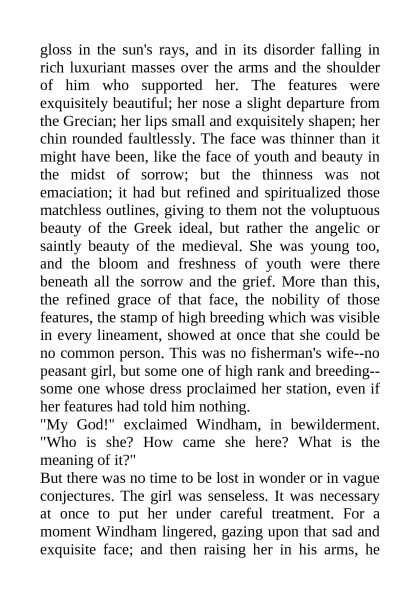 gloss in the sun's rays, and in its disorder falling in rich luxuriant masses over the arms and the shoulder of him who supported her. The features were exquisitely beautiful; her nose a slight departure from the Grecian; her lips small and exquisitely shapen; her chin rounded faultlessly. The face was thinner than it might have been, like the face of youth and beauty in the midst of sorrow; but the thinness was not emaciation; it had but refined and spiritualized those matchless outlines, giving to them not the voluptuous beauty of the Greek ideal, but rather the angelic or saintly beauty of the medieval. She was young too, and the bloom and freshness of youth were there beneath all the sorrow and the grief. More than this, the refined grace of that face, the nobility of those features, the stamp of high breeding which was visible in every lineament, showed at once that she could be no common person. This was no fisherman's wife--no peasant girl, but some one of high rank and breeding--some one whose dress proclaimed her station, even if her features had told him nothing.
"My God!" exclaimed Windham, in bewilderment. "Who is she? How came she here? What is the meaning of it?"
But there was no time to be lost in wonder or in vague conjectures. The girl was senseless. It was necessary at once to put her under careful treatment. For a moment Windham lingered, gazing upon that sad and exquisite face; and then raising her in his arms, he